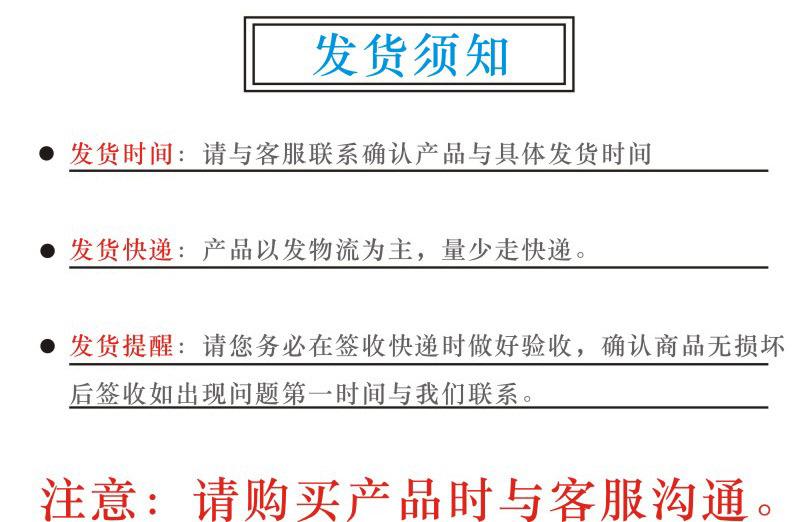 发货须知

• 发货时间：请与客服联系确认产品与具体发货时间

• 发货快递：产品以发物流为主，量少走快递。

• 发货提醒：请您务必在签收快递时做好验收，确认商品无损坏后签收如出现问题第一时间与我们联系。

注意：请购买产品时与客服沟通。